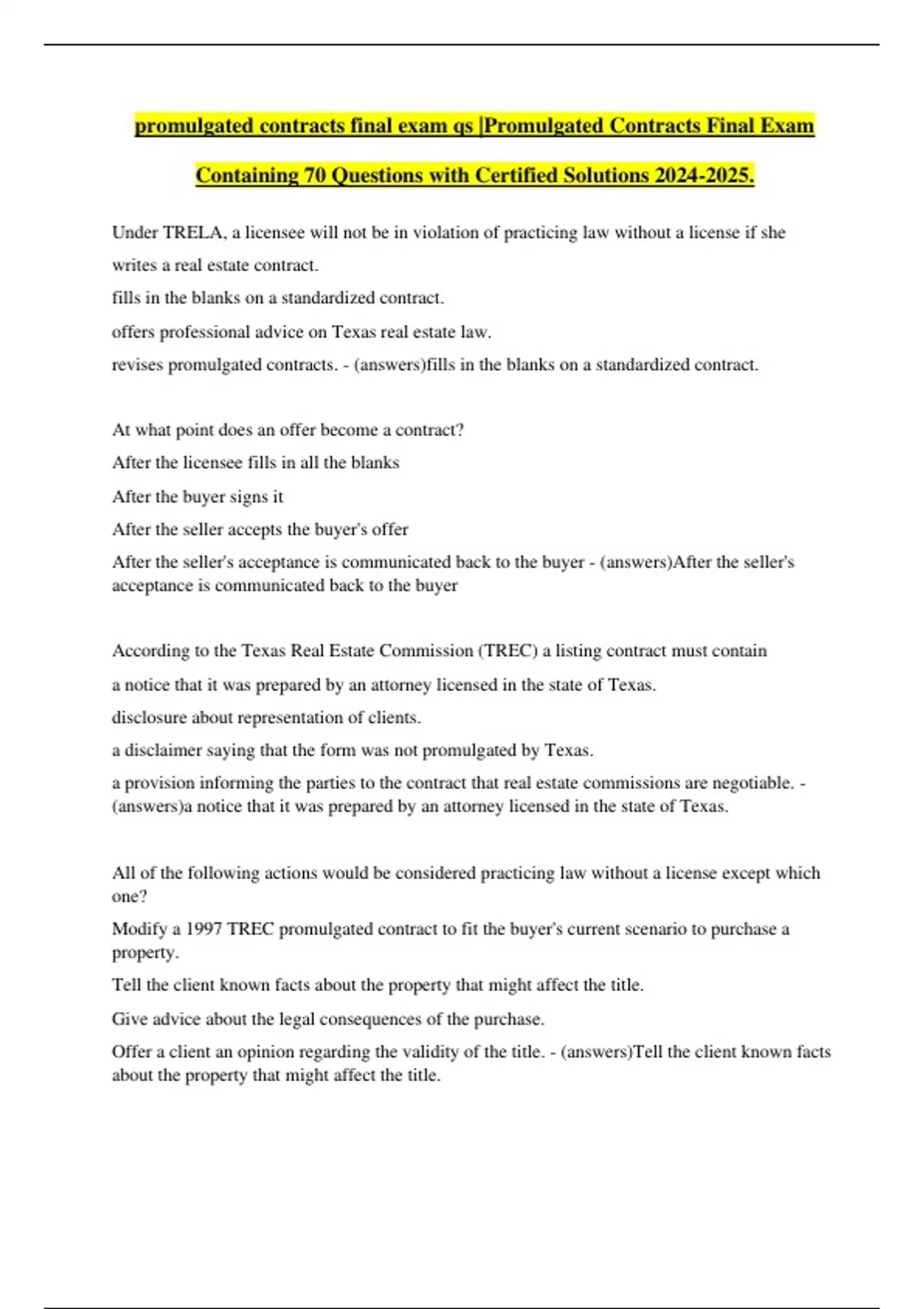 promulgated contracts final exam qs |Promulgated Contracts Final Exam Containing 70 Questions with Certified Solutions 2024-2025.

Under TRELA, a licensee will not be in violation of practicing law without a license if she

writes a real estate contract.

fills in the blanks on a standardized contract.

offers professional advice on Texas real estate law.

revises promulgated contracts. - (answers)fills in the blanks on a standardized contract.

At what point does an offer become a contract?

After the licensee fills in all the blanks

After the buyer signs it

After the seller accepts the buyer's offer

After the seller's acceptance is communicated back to the buyer - (answers)After the seller's acceptance is communicated back to the buyer

According to the Texas Real Estate Commission (TREC) a listing contract must contain

a notice that it was prepared by an attorney licensed in the state of Texas.

disclosure about representation of clients.

a disclaimer saying that the form was not promulgated by Texas.

a provision informing the parties to the contract that real estate commissions are negotiable. - (answers)a notice that it was prepared by an attorney licensed in the state of Texas.

All of the following actions would be considered practicing law without a license except which one?

Modify a 1997 TREC promulgated contract to fit the buyer's current scenario to purchase a property.

Tell the client known facts about the property that might affect the title.

Give advice about the legal consequences of the purchase.

Offer a client an opinion regarding the validity of the title. - (answers)Tell the client known facts about the property that might affect the title.